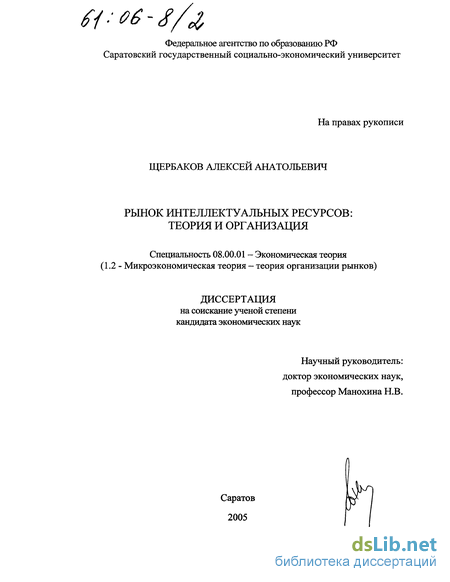 61:06-8/2

Федеральное агентство по образованию РФ
Саратовский государственный социально-экономический университет

На правах рукописи

ЩЕРБАКОВ АЛЕКСЕЙ АНАТОЛЬЕВИЧ

РЫНОК ИНТЕЛЛЕКТУАЛЬНЫХ РЕСУРСОВ:
ТЕОРИЯ И ОРГАНИЗАЦИЯ

Специальность 08.00.01 – Экономическая теория
(1.2 - Микроэкономическая теория – теория организации рынков)

ДИССЕРТАЦИЯ
на соискание ученой степени
кандидата экономических наук

Научный руководитель:
доктор экономических наук,
профессор Манохина Н.В.

Саратов
2005

dsLib.net
библиотека диссертаций